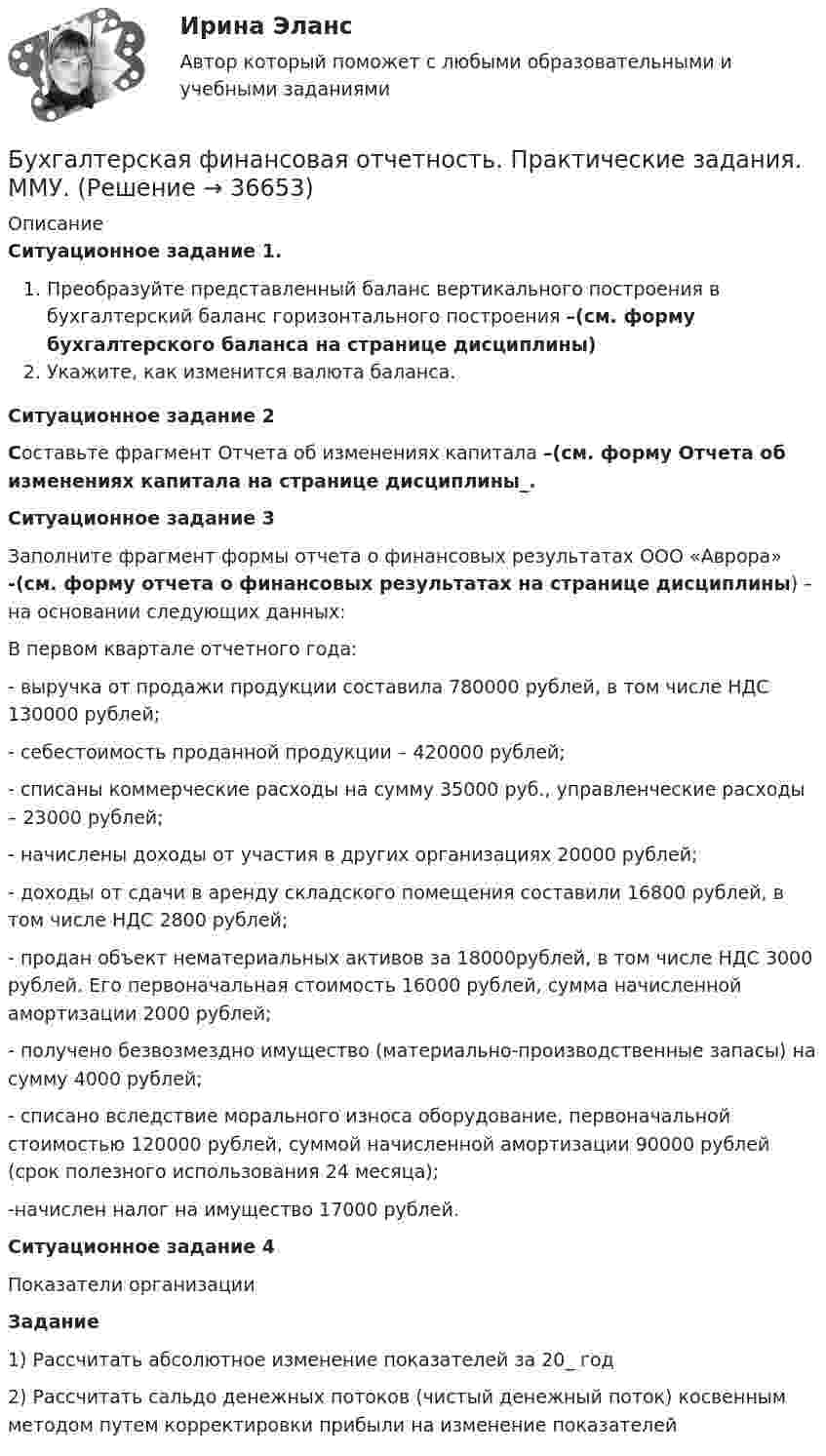 Ирина Эланс

Автор который поможет с любыми образовательными и учебными заданиями

Бухгалтерская финансовая отчетность. Практические задания. ММУ. (Решение → 36653)

Описание

Ситуационное задание 1.

1. Преобразуйте представленный баланс вертикального построения в бухгалтерский баланс горизонтального построения –(см. форму бухгалтерского баланса на странице дисциплины)
2. Укажите, как изменится валюта баланса.

Ситуационное задание 2

Составьте фрагмент Отчета об изменениях капитала –(см. форму Отчета об изменениях капитала на странице дисциплины_.

Ситуационное задание 3

Заполните фрагмент формы отчета о финансовых результатах ООО «Аврора» -(см. форму отчета о финансовых результатах на странице дисциплины) – на основании следующих данных:

В первом квартале отчетного года:

- выручка от продажи продукции составила 780000 рублей, в том числе НДС 130000 рублей;

- себестоимость проданной продукции – 420000 рублей;

- списаны коммерческие расходы на сумму 35000 руб., управленческие расходы – 23000 рублей;

- начислены доходы от участия в других организациях 20000 рублей;

- доходы от сдачи в аренду складского помещения составили 16800 рублей, в том числе НДС 2800 рублей;

- продан объект нематериальных активов за 18000рублей, в том числе НДС 3000 рублей. Его первоначальная стоимость 16000 рублей, сумма начисленной амортизации 2000 рублей;

- получено безвозмездно имущество (материально-производственные запасы) на сумму 4000 рублей;

- списано вследствие морального износа оборудование, первоначальной стоимостью 120000 рублей, суммой начисленной амортизации 90000 рублей (срок полезного использования 24 месяца);

-начислен налог на имущество 17000 рублей.

Ситуационное задание 4

Показатели организации

Задание

1) Рассчитать абсолютное изменение показателей за 20_ год

2) Рассчитать сальдо денежных потоков (чистый денежный поток) косвенным методом путем корректировки прибыли на изменение показателей